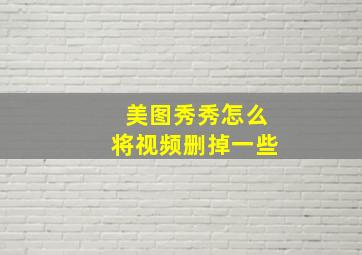 美图秀秀怎么
将视频删掉一些